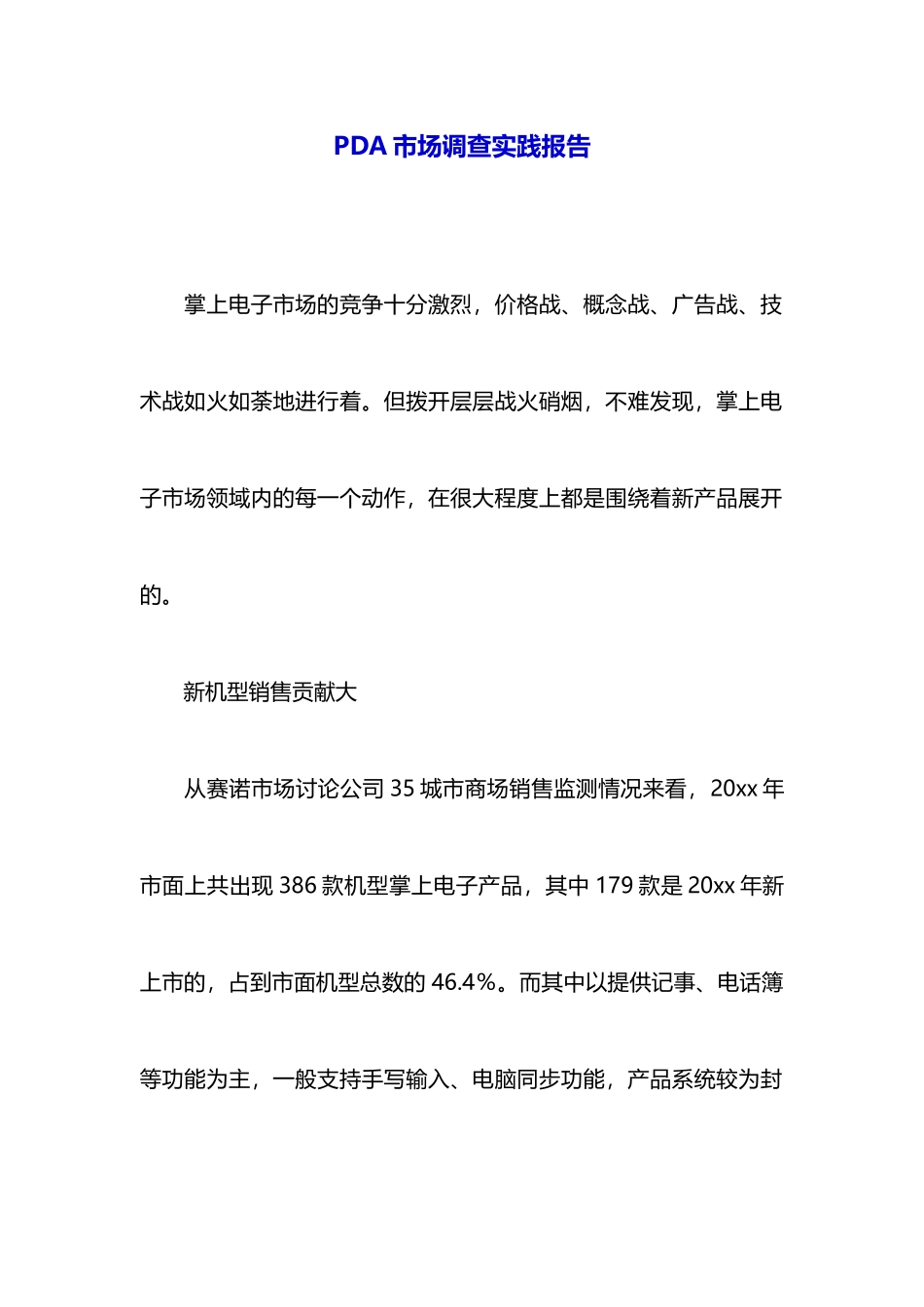 PDA 市场调查实践报告

掌上电子市场的竞争十分激烈，价格战、概念战、广告战、技术战如火如荼地进行着。但拨开层层战火硝烟，不难发现，掌上电子市场领域内的每一个动作，在很大程度上都是围绕着新产品展开的。

新机型销售贡献大

从赛诺市场讨论公司 35 城市商场销售监测情况来看，20xx 年市面上共出现 386 款机型掌上电子产品，其中 179 款是 20xx 年新上市的，占到市面机型总数的 46.4%。而其中以提供记事、电话簿等功能为主，一般支持手写输入、电脑同步功能，产品系统较为封